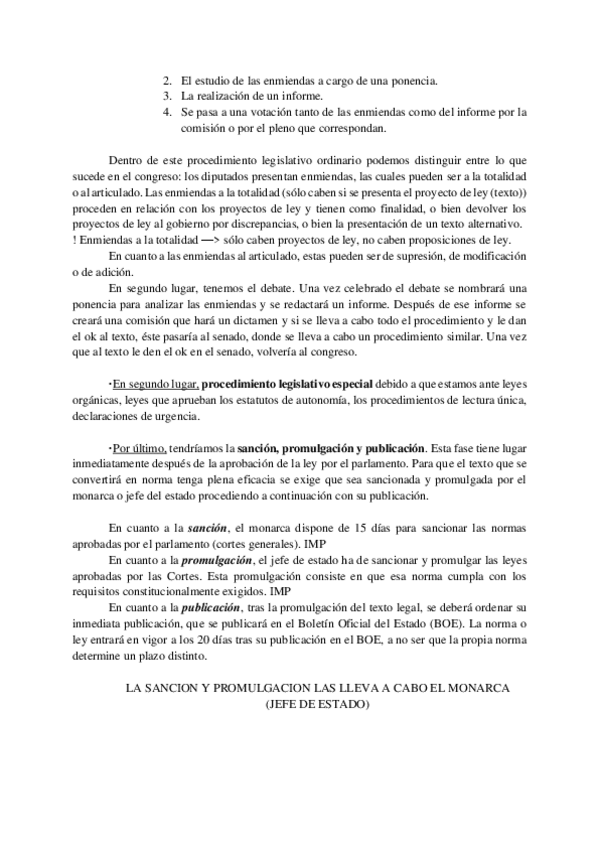 2. El estudio de las enmiendas a cargo de una ponencia.
3. La realización de un informe.
4. Se pasa a una votación tanto de las enmiendas como del informe por la comisión o por el pleno que correspondan.

Dentro de este procedimiento legislativo ordinario podemos distinguir entre lo que sucede en el congreso: los diputados presentan enmiendas, las cuales pueden ser a la totalidad o al articulado. Las enmiendas a la totalidad (sólo caben si se presenta el proyecto de ley (texto)) proceden en relación con los proyectos de ley y tienen como finalidad, o bien devolver los proyectos de ley al gobierno por discrepancias, o bien la presentación de un texto alternativo.
! Enmiendas a la totalidad —> sólo caben proyectos de ley, no caben proposiciones de ley.
En cuanto a las enmiendas al articulado, estas pueden ser de supresión, de modificación o de adición.
En segundo lugar, tenemos el debate. Una vez celebrado el debate se nombrará una ponencia para analizar las enmiendas y se redactará un informe. Después de ese informe se creará una comisión que hará un dictamen y si se lleva a cabo todo el procedimiento y le dan el ok al texto, éste pasaría al senado, donde se lleva a cabo un procedimiento similar. Una vez que al texto le den el ok en el senado, volvería al congreso.

·En segundo lugar, procedimiento legislativo especial debido a que estamos ante leyes orgánicas, leyes que aprueban los estatutos de autonomía, los procedimientos de lectura única, declaraciones de urgencia.

·Por último, tendríamos la sanción, promulgación y publicación. Esta fase tiene lugar inmediatamente después de la aprobación de la ley por el parlamento. Para que el texto que se convertirá en norma tenga plena eficacia se exige que sea sancionada y promulgada por el monarca o jefe del estado procediendo a continuación con su publicación.

En cuanto a la sanción, el monarca dispone de 15 días para sancionar las normas aprobadas por el parlamento (cortes generales). IMP
En cuanto a la promulgación, el jefe de estado ha de sancionar y promulgar las leyes aprobadas por las Cortes. Esta promulgación consiste en que esa norma cumpla con los requisitos constitucionalmente exigidos. IMP
En cuanto a la publicación, tras la promulgación del texto legal, se deberá ordenar su inmediata publicación, que se publicará en el Boletín Oficial del Estado (BOE). La norma o ley entrará en vigor a los 20 días tras su publicación en el BOE, a no ser que la propia norma determine un plazo distinto.

LA SANCION Y PROMULGACION LAS LLEVA A CABO EL MONARCA (JEFE DE ESTADO)